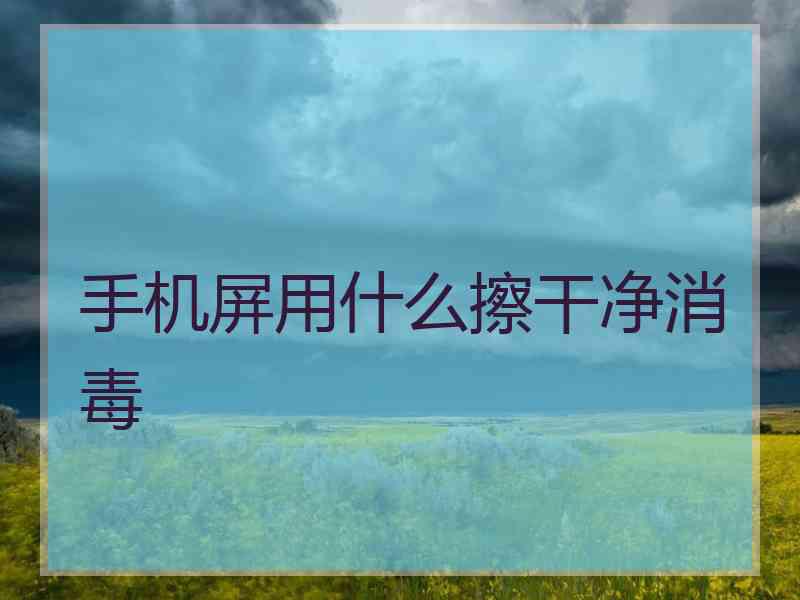 手机屏用什么擦干净消毒